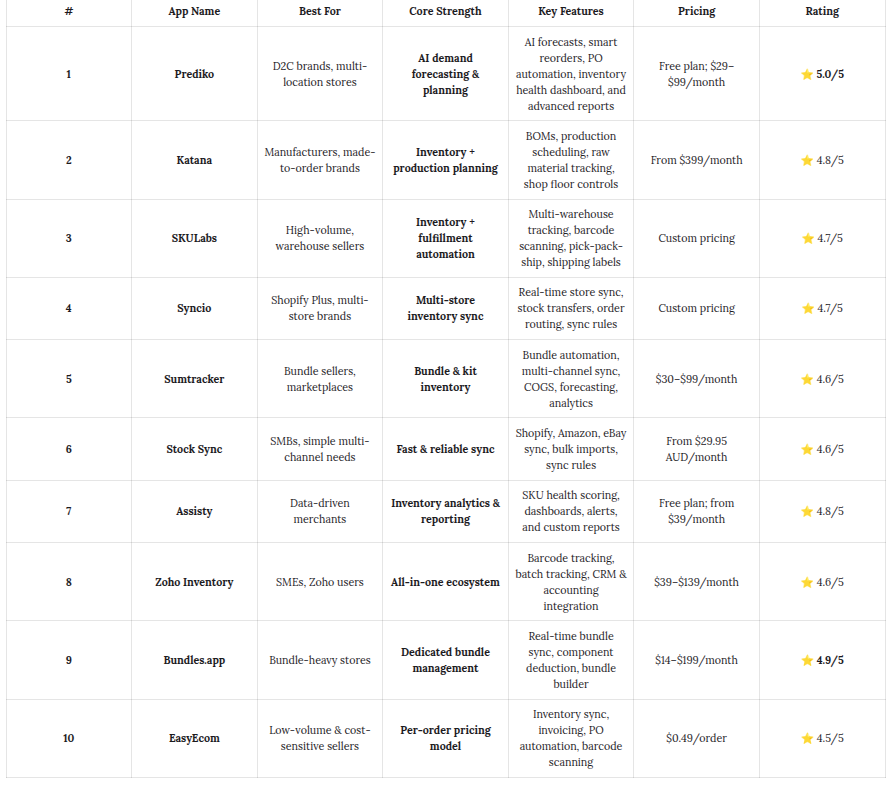 | # | App Name | Best For | Core Strength | Key Features | Pricing | Rating |
|---|---|---|---|---|---|---|
| 1 | Prediko | D2C brands, multi-location stores | AI demand forecasting & planning | AI forecasts, smart reorders, PO automation, inventory health dashboard, and advanced reports | Free plan; $29–$99/month | ⭐ 5.0/5 |
| 2 | Katana | Manufacturers, made-to-order brands | Inventory + production planning | BOMs, production scheduling, raw material tracking, shop floor controls | From $399/month | ⭐ 4.8/5 |
| 3 | SKULabs | High-volume, warehouse sellers | Inventory + fulfillment automation | Multi-warehouse tracking, barcode scanning, pick-pack-ship, shipping labels | Custom pricing | ⭐ 4.7/5 |
| 4 | Syncio | Shopify Plus, multi-store brands | Multi-store inventory sync | Real-time store sync, stock transfers, order routing, sync rules | Custom pricing | ⭐ 4.7/5 |
| 5 | Sumtracker | Bundle sellers, marketplaces | Bundle & kit inventory | Bundle automation, multi-channel sync, COGS, forecasting, analytics | $30–$99/month | ⭐ 4.6/5 |
| 6 | Stock Sync | SMBs, simple multi-channel needs | Fast & reliable sync | Shopify, Amazon, eBay sync, bulk imports, sync rules | From $29.95 AUD/month | ⭐ 4.6/5 |
| 7 | Assisty | Data-driven merchants | Inventory analytics & reporting | SKU health scoring, dashboards, alerts, and custom reports | Free plan; from $39/month | ⭐ 4.8/5 |
| 8 | Zoho Inventory | SMEs, Zoho users | All-in-one ecosystem | Barcode tracking, batch tracking, CRM & accounting integration | $39–$139/month | ⭐ 4.6/5 |
| 9 | Bundles.app | Bundle-heavy stores | Dedicated bundle management | Real-time bundle sync, component deduction, bundle builder | $14–$199/month | ⭐ 4.9/5 |
| 10 | EasyEcom | Low-volume & cost-sensitive sellers | Per-order pricing model | Inventory sync, invoicing, PO automation, barcode scanning | $0.49/order | ⭐ 4.5/5 |